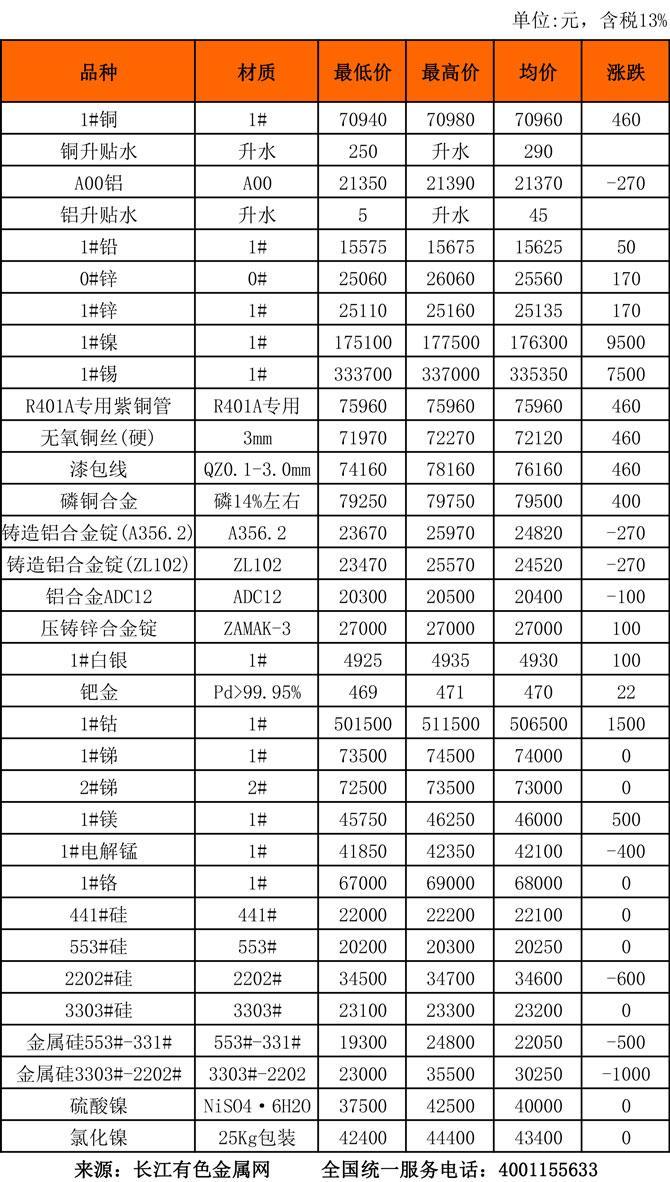 单位:元，含税13%

| 品种 | 材质 | 最低价 | 最高价 | 均价 | 涨跌 |
|---|---|---|---|---|---|
| 1#铜 | 1# | 70940 | 70980 | 70960 | 460 |
| 铜升贴水 | 升水 | 250 | 升水 | 290 | |
| A00铝 | A00 | 21350 | 21390 | 21370 | -270 |
| 铝升贴水 | 升水 | 5 | 升水 | 45 | |
| 1#铅 | 1# | 15575 | 15675 | 15625 | 50 |
| 0#锌 | 0# | 25060 | 26060 | 25560 | 170 |
| 1#锌 | 1# | 25110 | 25160 | 25135 | 170 |
| 1#镍 | 1# | 175100 | 177500 | 176300 | 9500 |
| 1#锡 | 1# | 333700 | 337000 | 335350 | 7500 |
| R401A专用紫铜管 | R401A专用 | 75960 | 75960 | 75960 | 460 |
| 无氧铜丝(硬) | 3mm | 71970 | 72270 | 72120 | 460 |
| 漆包线 | QZ0.1-3.0mm | 74160 | 78160 | 76160 | 460 |
| 磷铜合金 | 磷14%左右 | 79250 | 79750 | 79500 | 400 |
| 铸造铝合金锭(A356.2) | A356.2 | 23670 | 25970 | 24820 | -270 |
| 铸造铝合金锭(ZL102) | ZL102 | 23470 | 25570 | 24520 | -270 |
| 铝合金ADC12 | ADC12 | 20300 | 20500 | 20400 | -100 |
| 压铸锌合金锭 | ZAMAK-3 | 27000 | 27000 | 27000 | 100 |
| 1#白银 | 1# | 4925 | 4935 | 4930 | 100 |
| 钯金 | Pd>99.95% | 469 | 471 | 470 | 22 |
| 1#钴 | 1# | 501500 | 511500 | 506500 | 1500 |
| 1#锑 | 1# | 73500 | 74500 | 74000 | 0 |
| 2#锑 | 2# | 72500 | 73500 | 73000 | 0 |
| 1#镁 | 1# | 45750 | 46250 | 46000 | 500 |
| 1#电解锰 | 1# | 41850 | 42350 | 42100 | -400 |
| 1#铬 | 1# | 67000 | 69000 | 68000 | 0 |
| 441#硅 | 441# | 22000 | 22200 | 22100 | 0 |
| 553#硅 | 553# | 20200 | 20300 | 20250 | 0 |
| 2202#硅 | 2202# | 34500 | 34700 | 34600 | -600 |
| 3303#硅 | 3303# | 23100 | 23300 | 23200 | 0 |
| 金属硅553#-331# | 553#-331# | 19300 | 24800 | 22050 | -500 |
| 金属硅3303#-2202# | 3303#-2202 | 23000 | 35500 | 30250 | -1000 |
| 硫酸镍 | NiSO4·6H2O | 37500 | 42500 | 40000 | 0 |
| 氯化镍 | 25Kg包装 | 42400 | 44400 | 43400 | 0 |

来源：长江有色金属网 全国统一服务电话：4001155633